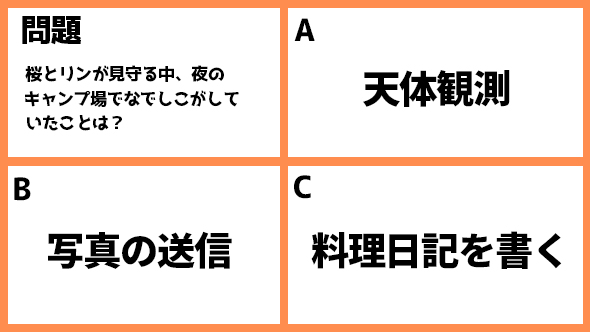 問題

桜とリンが見守る中、夜のキャンプ場でなでしこがしていたことは？

A

天体観測

B

写真の送信

C

料理日記を書く